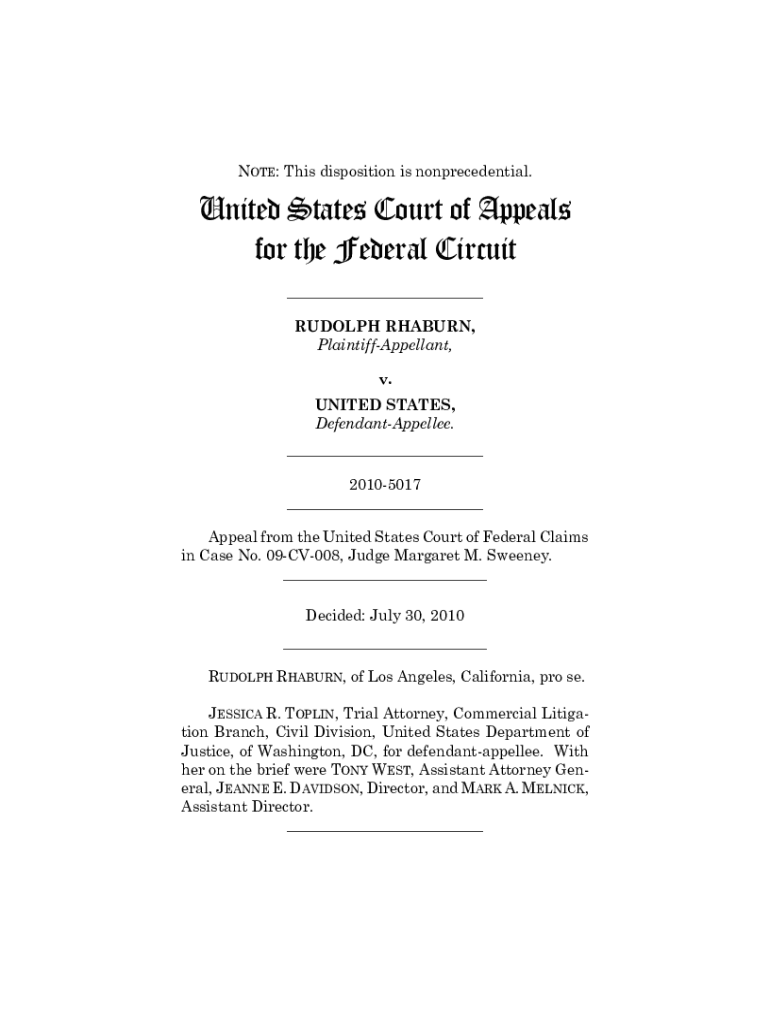 NOTE: This disposition is nonprecedential.

United States Court of Appeals
for the Federal Circuit

RUDOLPH RHABURN,
Plaintiff-Appellant,

v.

UNITED STATES,
Defendant-Appellee.

2010-5017

Appeal from the United States Court of Federal Claims in Case No. 09-CV-008, Judge Margaret M. Sweeney.

Decided: July 30, 2010

RUDOLPH RHABURN, of Los Angeles, California, pro se.

JESSICA R. TOPLIN, Trial Attorney, Commercial Litigation Branch, Civil Division, United States Department of Justice, of Washington, DC, for defendant-appellee. With her on the brief were TONY WEST, Assistant Attorney General, JEANNE E. DAVIDSON, Director, and MARK A. MELNICK, Assistant Director.